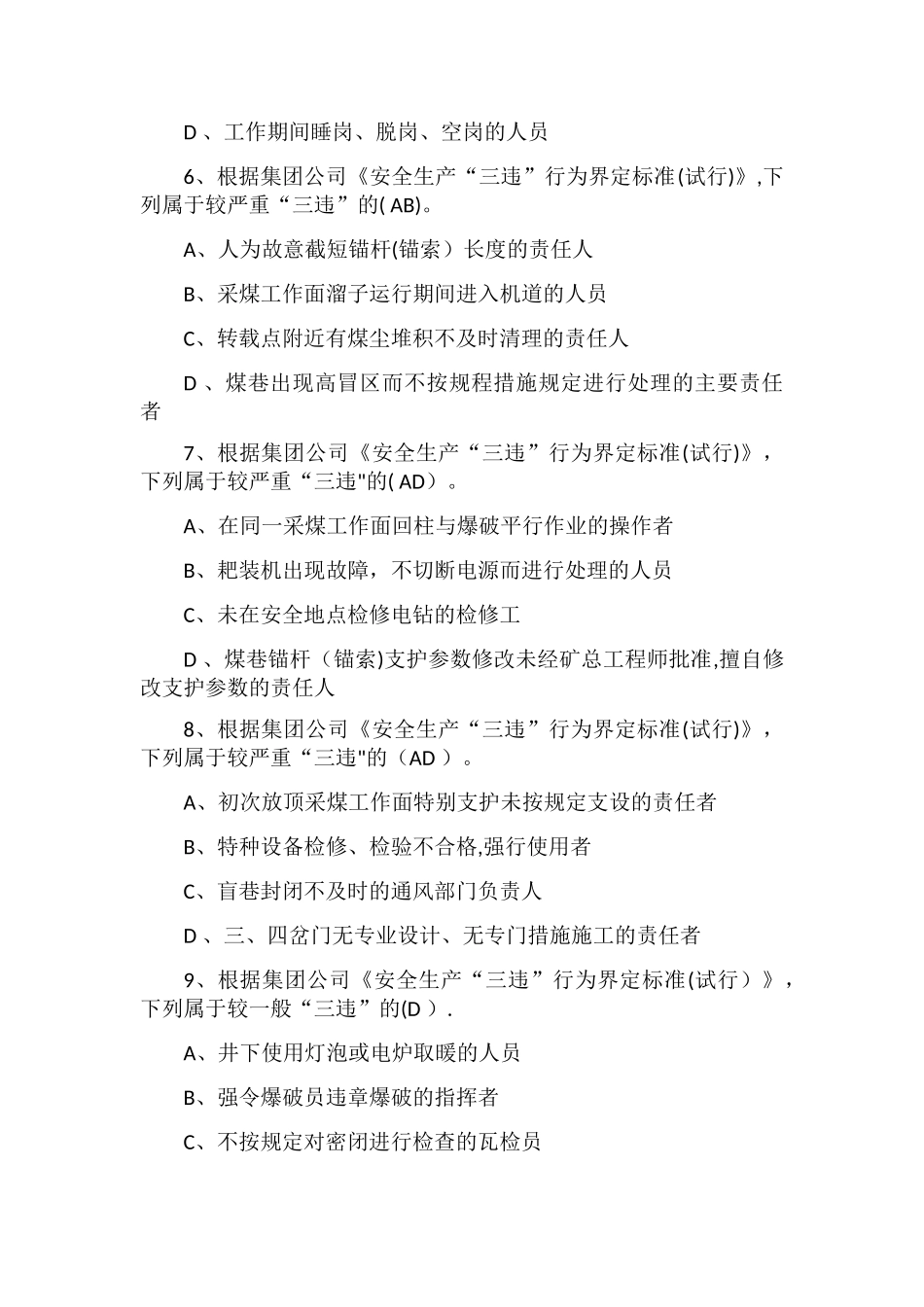 D 、工作期间睡岗、脱岗、空岗的人员

6、根据集团公司《安全生产“三违”行为界定标准(试行)》,下列属于较严重“三违”的( AB)。

A、人为故意截短锚杆(锚索）长度的责任人

B、采煤工作面溜子运行期间进入机道的人员

C、转载点附近有煤尘堆积不及时清理的责任人

D 、煤巷出现高冒区而不按规程措施规定进行处理的主要责任者

7、根据集团公司《安全生产“三违”行为界定标准(试行)》，下列属于较严重“三违"的( AD）。

A、在同一采煤工作面回柱与爆破平行作业的操作者

B、耙装机出现故障，不切断电源而进行处理的人员

C、未在安全地点检修电钻的检修工

D 、煤巷锚杆（锚索)支护参数修改未经矿总工程师批准,擅自修改支护参数的责任人

8、根据集团公司《安全生产“三违”行为界定标准(试行)》，下列属于较严重“三违"的（AD ）。

A、初次放顶采煤工作面特别支护未按规定支设的责任者

B、特种设备检修、检验不合格,强行使用者

C、盲巷封闭不及时的通风部门负责人

D 、三、四岔门无专业设计、无专门措施施工的责任者

9、根据集团公司《安全生产“三违”行为界定标准(试行）》，下列属于较一般“三违”的(D ）.

A、井下使用灯泡或电炉取暖的人员

B、强令爆破员违章爆破的指挥者

C、不按规定对密闭进行检查的瓦检员